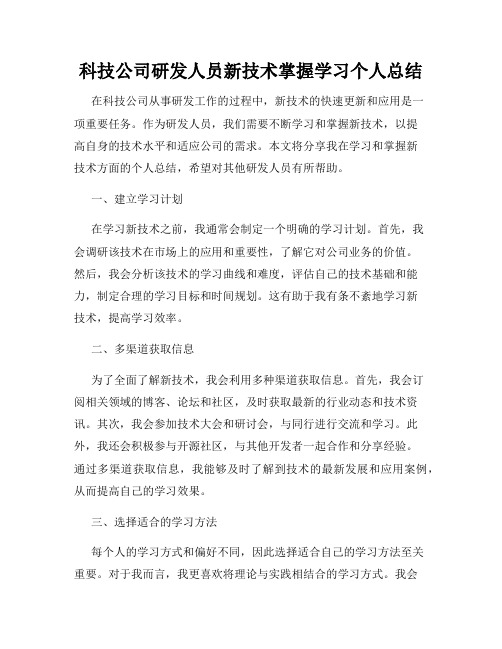 科技公司研发人员新技术掌握学习个人总结

在科技公司从事研发工作的过程中，新技术的快速更新和应用是一项重要任务。作为研发人员，我们需要不断学习和掌握新技术，以提高自身的技术水平和适应公司的需求。本文将分享我在学习和掌握新技术方面的个人总结，希望对其他研发人员有所帮助。

一、建立学习计划

在学习新技术之前，我通常会制定一个明确的学习计划。首先，我会调研该技术在市场上的应用和重要性，了解它对公司业务的价值。然后，我会分析该技术的学习曲线和难度，评估自己的技术基础和能力，制定合理的学习目标和时间规划。这有助于我有条不紊地学习新技术，提高学习效率。

二、多渠道获取信息

为了全面了解新技术，我会利用多种渠道获取信息。首先，我会订阅相关领域的博客、论坛和社区，及时获取最新的行业动态和技术资讯。其次，我会参加技术大会和研讨会，与同行进行交流和学习。此外，我还会积极参与开源社区，与其他开发者一起合作和分享经验。通过多渠道获取信息，我能够及时了解到技术的最新发展和应用案例，从而提高自己的学习效果。

三、选择适合的学习方法

每个人的学习方式和偏好不同，因此选择适合自己的学习方法至关重要。对于我而言，我更喜欢将理论与实践相结合的学习方式。我会